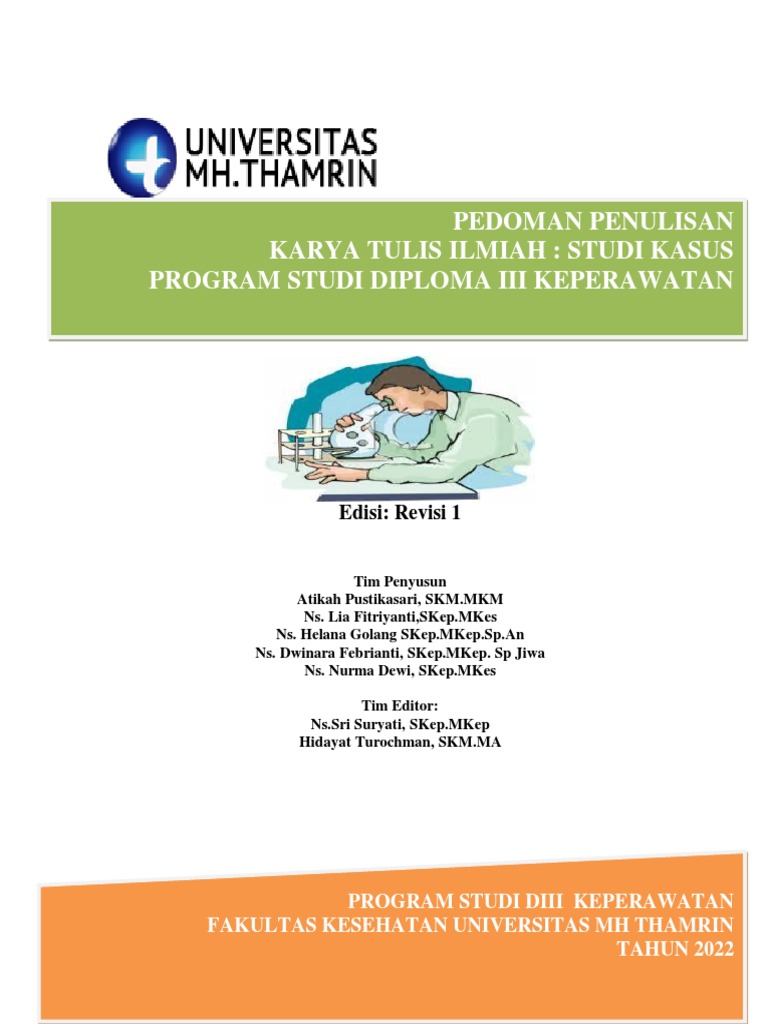 UNIVERSITAS
MH.THAMRIN

PEDOMAN PENULISAN
KARYA TULIS ILMIAH : STUDI KASUS
PROGRAM STUDI DIPLOMA III KEPERAWATAN

Edisi: Revisi 1

Tim Penyusun
Atikah Pustikasari, SKM.MKM
Ns. Lia Fitriyanti,SKep.MKes
Ns. Helana Golang SKep.MKep.Sp.An
Ns. Dwinara Febrianti, SKep.MKep. Sp Jiwa
Ns. Nurma Dewi, SKep.MKes

Tim Editor:
Ns.Sri Suryati, SKep.MKep
Hidayat Turochman, SKM.MA

PROGRAM STUDI DIII KEPERAWATAN
FAKULTAS KESEHATAN UNIVERSITAS MH THAMRIN
TAHUN 2022